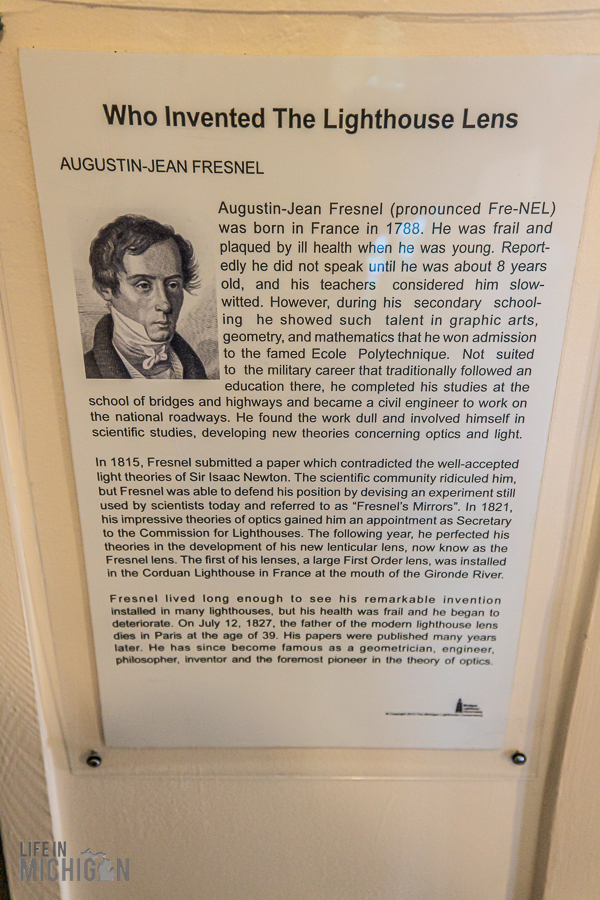 Who Invented The Lighthouse Lens

AUGUSTIN-JEAN FRESNEL

Augustin-Jean Fresnel (pronounced Fre-NEL) was born in France in 1788. He was frail and plaqued by ill health when he was young. Reportedly he did not speak until he was about 8 years old, and his teachers considered him slow-witted. However, during his secondary schooling he showed such talent in graphic arts, geometry, and mathematics that he won admission to the famed Ecole Polytechnique. Not suited to the military career that traditionally followed an education there, he completed his studies at the school of bridges and highways and became a civil engineer to work on the national roadways. He found the work dull and involved himself in scientific studies, developing new theories concerning optics and light.

In 1815, Fresnel submitted a paper which contradicted the well-accepted light theories of Sir Isaac Newton. The scientific community ridiculed him, but Fresnel was able to defend his position by devising an experiment still used by scientists today and referred to as "Fresnel's Mirrors". In 1821, his impressive theories of optics gained him an appointment as Secretary to the Commission for Lighthouses. The following year, he perfected his theories in the development of his new lenticular lens, now know as the Fresnel lens. The first of his lenses, a large First Order lens, was installed in the Corduan Lighthouse in France at the mouth of the Gironde River.

Fresnel lived long enough to see his remarkable invention installed in many lighthouses, but his health was frail and he began to deteriorate. On July 12, 1827, the father of the modern lighthouse lens dies in Paris at the age of 39. His papers were published many years later. He has since become famous as a geometrician, engineer, philosopher, inventor and the foremost pioneer in the theory of optics.

LIFE IN MICHIGAN